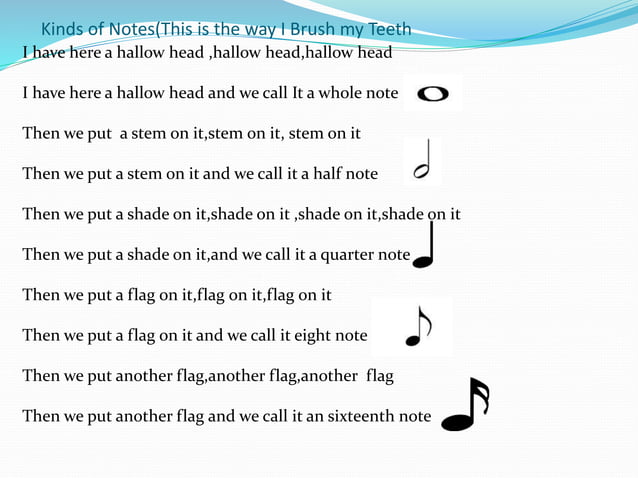 Kinds of Notes(This is the way I Brush my Teeth

I have here a hallow head ,hallow head,hallow head

I have here a hallow head and we call It a whole note

Then we put a stem on it,stem on it, stem on it

Then we put a stem on it and we call it a half note

Then we put a shade on it,shade on it ,shade on it,shade on it

Then we put a shade on it,and we call it a quarter note

Then we put a flag on it,flag on it,flag on it

Then we put a flag on it and we call it eight note

Then we put another flag,another flag,another flag

Then we put another flag and we call it an sixteenth note